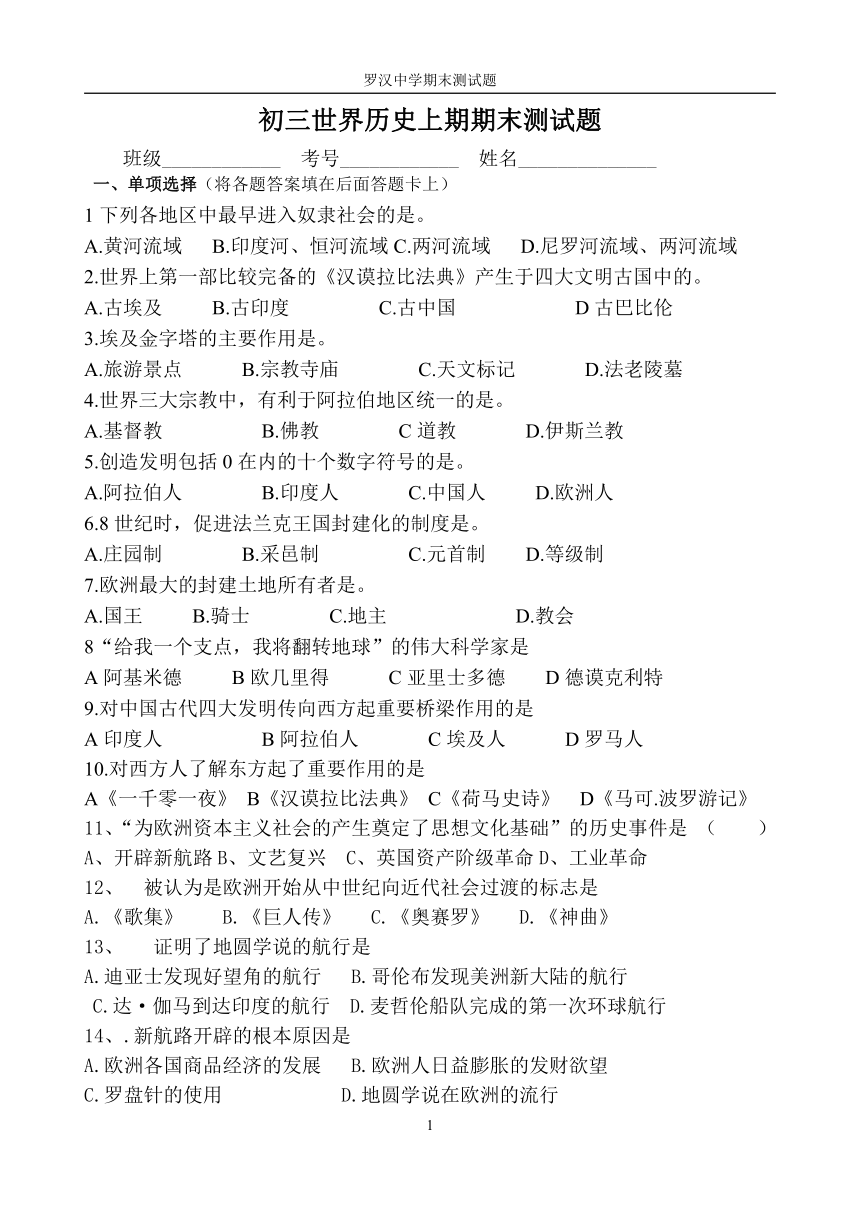 罗汉中学期末测试题

初三世界历史上期期末测试题

班级____________ 考号____________ 姓名______________

一、单项选择（将各题答案填在后面答题卡上）

1 下列各地区中最早进入奴隶社会的是。

A.黄河流域 B.印度河、恒河流域 C.两河流域 D.尼罗河流域、两河流域

2.世界上第一部比较完备的《汉谟拉比法典》产生于四大文明古国中的。

A.古埃及 B.古印度 C.古中国 D 古巴比伦

3.埃及金字塔的主要作用是。

A.旅游景点 B.宗教寺庙 C.天文标记 D.法老陵墓

4.世界三大宗教中，有利于阿拉伯地区统一的是。

A.基督教 B.佛教 C 道教 D.伊斯兰教

5.创造发明包括 0 在内的十个数字符号的是。

A.阿拉伯人 B.印度人 C.中国人 D.欧洲人

6.8 世纪时，促进法兰克王国封建化的制度是。

A.庄园制 B.采邑制 C.元首制 D.等级制

7.欧洲最大的封建土地所有者是。

A.国王 B.骑士 C.地主 D.教会

8“给我一个支点，我将翻转地球”的伟大科学家是

A 阿基米德 B 欧几里得 C 亚里士多德 D 德谟克利特

9.对中国古代四大发明传向西方起重要桥梁作用的是

A 印度人 B 阿拉伯人 C 埃及人 D 罗马人

10.对西方人了解东方起了重要作用的是

A《一千零一夜》 B《汉谟拉比法典》 C《荷马史诗》 D《马可.波罗游记》

11、“为欧洲资本主义社会的产生奠定了思想文化基础”的历史事件是 （ ）

A、开辟新航路 B、文艺复兴 C、英国资产阶级革命 D、工业革命

12、 被认为是欧洲开始从中世纪向近代社会过渡的标志是

A.《歌集》 B.《巨人传》 C.《奥赛罗》 D.《神曲》

13、 证明了地圆学说的航行是

A.迪亚士发现好望角的航行 B.哥伦布发现美洲新大陆的航行

C.达·伽马到达印度的航行 D.麦哲伦船队完成的第一次环球航行

14、.新航路开辟的根本原因是

A.欧洲各国商品经济的发展 B.欧洲人日益膨胀的发财欲望

C.罗盘针的使用 D.地圆学说在欧洲的流行

1